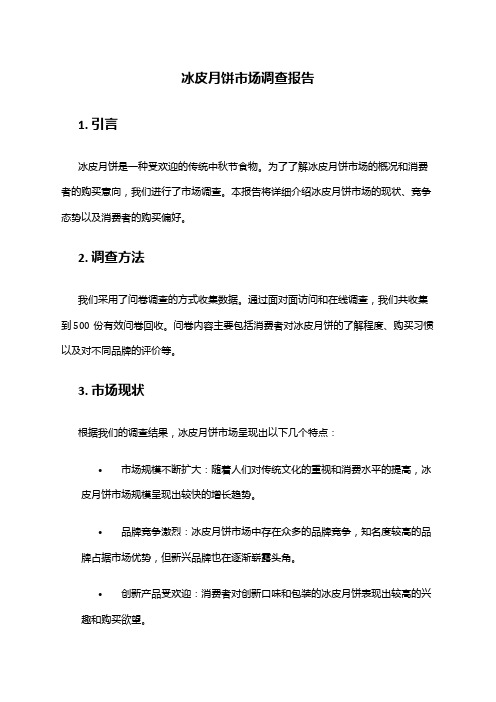 冰皮月饼市场调查报告

1. 引言

冰皮月饼是一种受欢迎的传统中秋节食物。为了了解冰皮月饼市场的概况和消费者的购买意向，我们进行了市场调查。本报告将详细介绍冰皮月饼市场的现状、竞争态势以及消费者的购买偏好。

2. 调查方法

我们采用了问卷调查的方式收集数据。通过面对面访问和在线调查，我们共收集到500 份有效问卷回收。问卷内容主要包括消费者对冰皮月饼的了解程度、购买习惯以及对不同品牌的评价等。

3. 市场现状

根据我们的调查结果，冰皮月饼市场呈现出以下几个特点：

• 市场规模不断扩大：随着人们对传统文化的重视和消费水平的提高，冰皮月饼市场规模呈现出较快的增长趋势。

• 品牌竞争激烈：冰皮月饼市场中存在众多的品牌竞争，知名度较高的品牌占据市场优势，但新兴品牌也在逐渐崭露头角。

• 创新产品受欢迎：消费者对创新口味和包装的冰皮月饼表现出较高的兴趣和购买欲望。